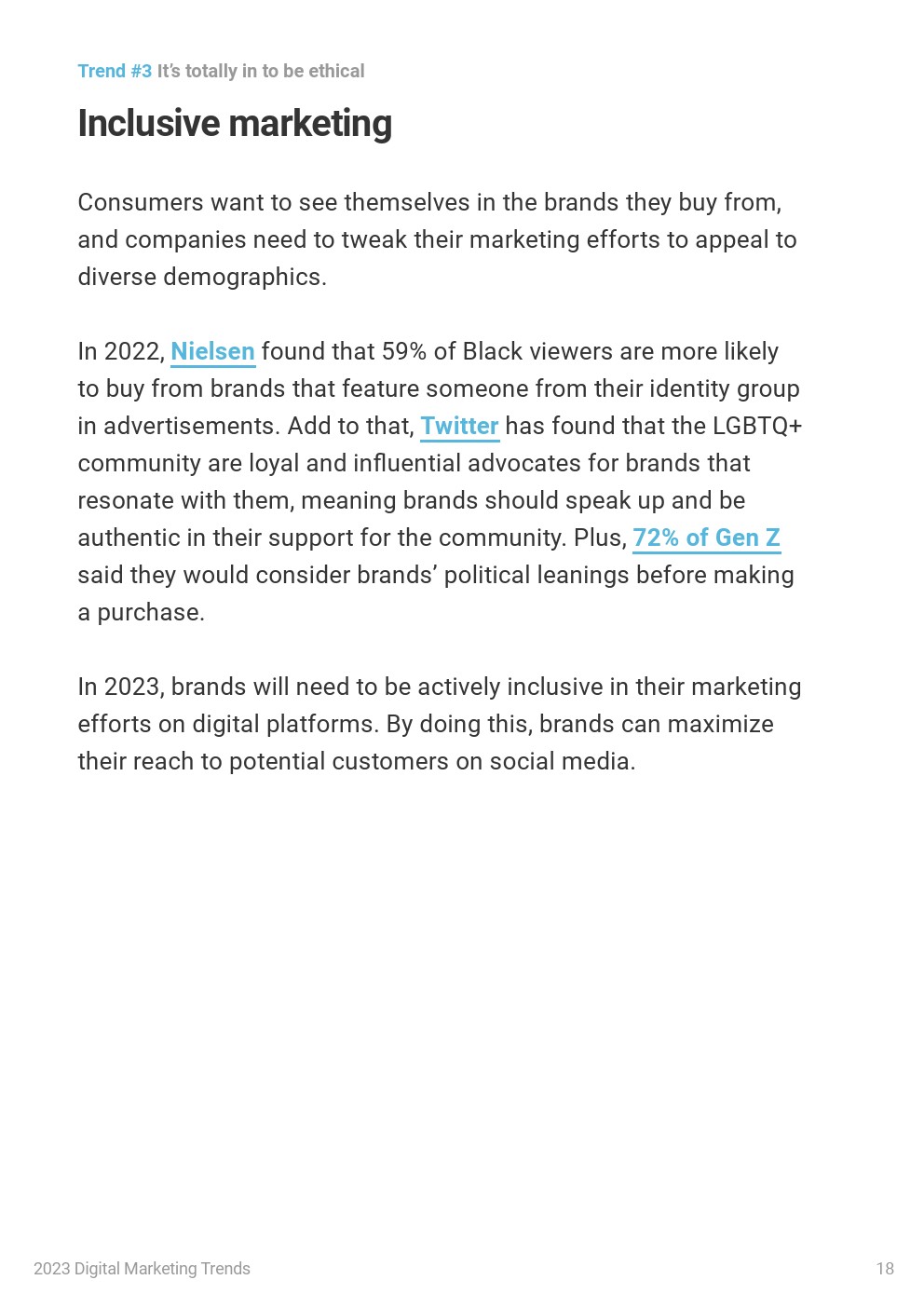 Trend #3 It's totally in to be ethical

Inclusive marketing

Consumers want to see themselves in the brands they buy from, and companies need to tweak their marketing efforts to appeal to diverse demographics.

In 2022, Nielsen found that 59% of Black viewers are more likely to buy from brands that feature someone from their identity group in advertisements. Add to that, Twitter has found that the LGBTQ+ community are loyal and influential advocates for brands that resonate with them, meaning brands should speak up and be authentic in their support for the community. Plus, 72% of Gen Z said they would consider brands' political leanings before making a purchase.

In 2023, brands will need to be actively inclusive in their marketing efforts on digital platforms. By doing this, brands can maximize their reach to potential customers on social media.

2023 Digital Marketing Trends

18